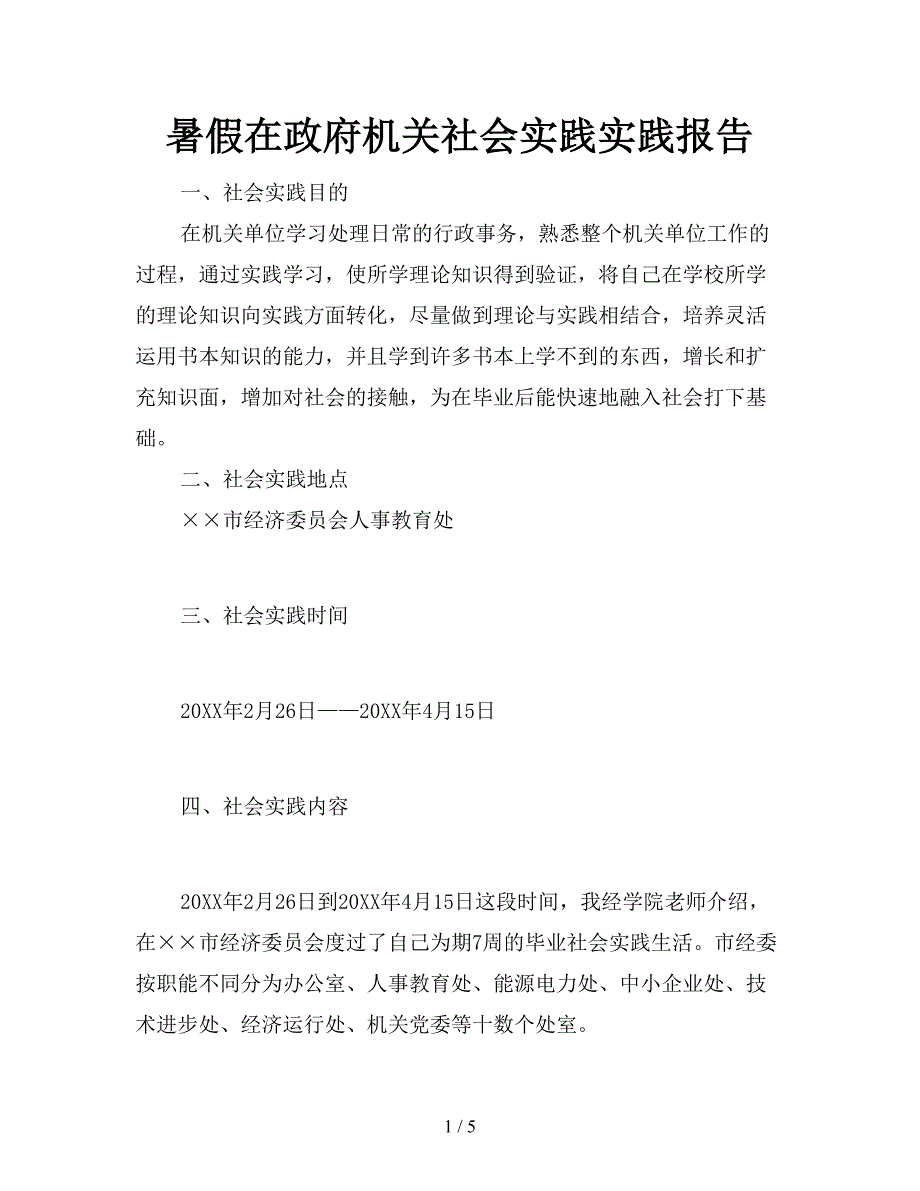 暑假在政府机关社会实践实践报告

一、社会实践目的

在机关单位学习处理日常的行政事务，熟悉整个机关单位工作的过程，通过实践学习，使所学理论知识得到验证，将自己在学校所学的理论知识向实践方面转化，尽量做到理论与实践相结合，培养灵活运用书本知识的能力，并且学到许多书本上学不到的东西，增长和扩充知识面，增加对社会的接触，为在毕业后能快速地融入社会打下基础。

二、社会实践地点

××市经济委员会人事教育处

三、社会实践时间

20XX年2月26日——20XX年4月15日

四、社会实践内容

20XX年2月26日到20XX年4月15日这段时间，我经学院老师介绍，在××市经济委员会度过了自己为期7周的毕业社会实践生活。市经委按职能不同分为办公室、人事教育处、能源电力处、中小企业处、技术进步处、经济运行处、机关党委等十数个处室。

1 / 5